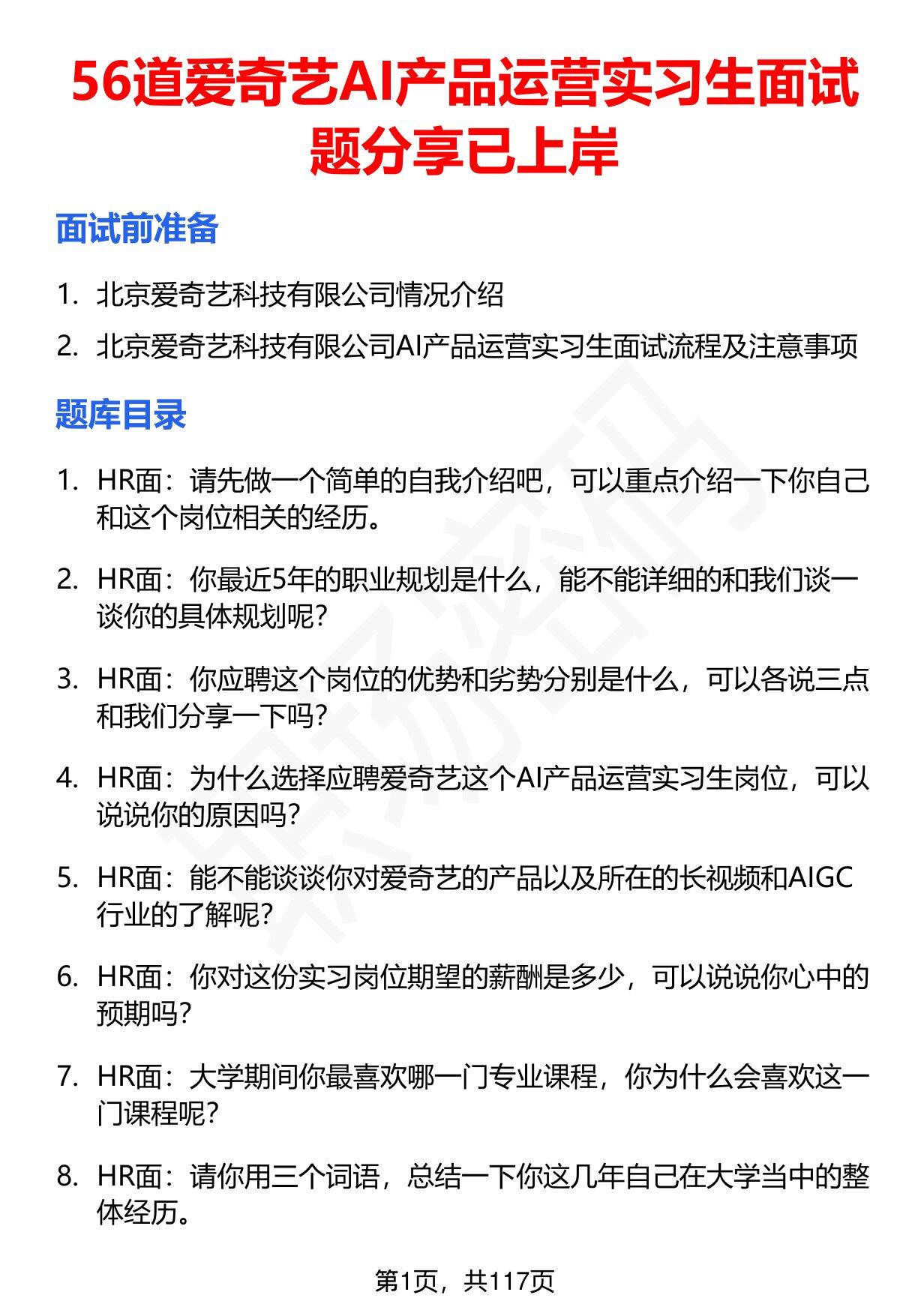 56道爱奇艺AI产品运营实习生面试题分享已上岸

面试前准备

1. 北京爱奇艺科技有限公司情况介绍
2. 北京爱奇艺科技有限公司AI产品运营实习生面试流程及注意事项

题库目录

1. HR面：请先做一个简单的自我介绍吧，可以重点介绍一下你自己和这个岗位相关的经历。

2. HR面：你最近5年的职业规划是什么，能不能详细的和我们谈一谈你的具体规划呢？

3. HR面：你应聘这个岗位的优势和劣势分别是什么，可以各说三点和我们分享一下吗？

4. HR面：为什么选择应聘爱奇艺这个AI产品运营实习生岗位，可以说说你的原因吗？

5. HR面：能不能谈谈你对爱奇艺的产品以及所在的长视频和AIGC行业的了解呢？

6. HR面：你对这份实习岗位期望的薪酬是多少，可以说说你心中的预期吗？

7. HR面：大学期间你最喜欢哪一门专业课程，你为什么会喜欢这一门课程呢？

8. HR面：请你用三个词语，总结一下你这几年自己在大学当中的整体经历。

第1页，共117页